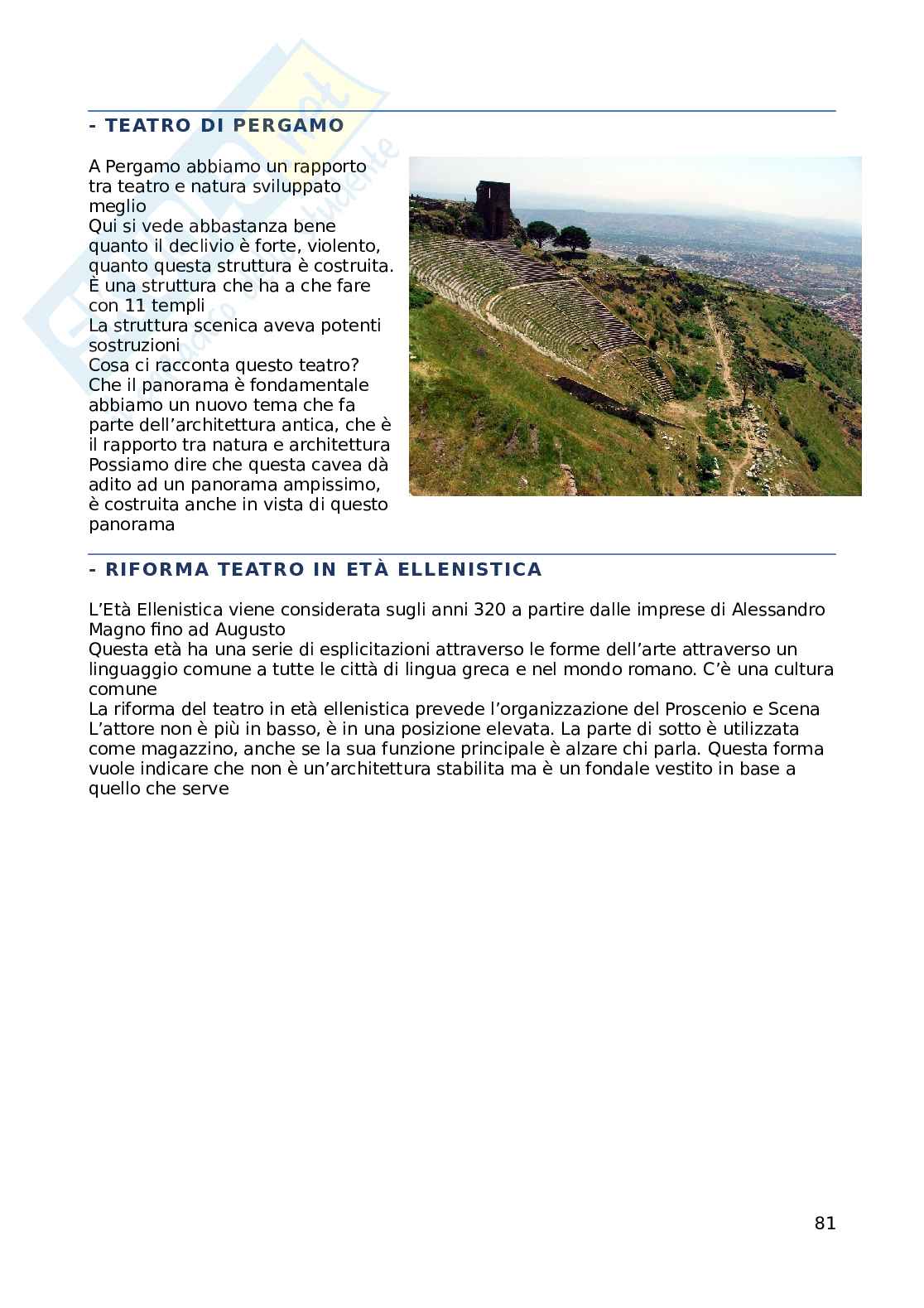 - TEATRO DI PERGAMO

A Pergamo abbiamo un rapporto tra teatro e natura sviluppato meglio
Qui si vede abbastanza bene quanto il declivio è forte, violento, quanto questa struttura è costruita.
È una struttura che ha a che fare con 11 templi
La struttura scenica aveva potenti sostruzioni
Cosa ci racconta questo teatro?
Che il panorama è fondamentale abbiamo un nuovo tema che fa parte dell'architettura antica, che è il rapporto tra natura e architettura
Possiamo dire che questa cavea dà adito ad un panorama ampissimo, è costruita anche in vista di questo panorama

- RIFORMA TEATRO IN ETÀ ELLENISTICA

L'Età Ellenistica viene considerata sugli anni 320 a partire dalle imprese di Alessandro Magno fino ad Augusto
Questa età ha una serie di esplicitazioni attraverso le forme dell'arte attraverso un linguaggio comune a tutte le città di lingua greca e nel mondo romano. C'è una cultura comune
La riforma del teatro in età ellenistica prevede l'organizzazione del Proscenio e Scena
L'attore non è più in basso, è in una posizione elevata. La parte di sotto è utilizzata come magazzino, anche se la sua funzione principale è alzare chi parla. Questa forma vuole indicare che non è un'architettura stabilita ma è un fondale vestito in base a quello che serve

81